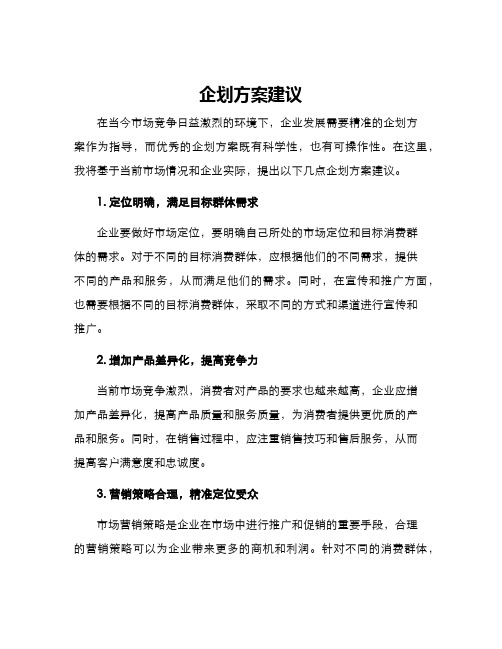 企划方案建议

在当今市场竞争日益激烈的环境下，企业发展需要精准的企划方案作为指导，而优秀的企划方案既有科学性，也有可操作性。在这里，我将基于当前市场情况和企业实际，提出以下几点企划方案建议。

1. 定位明确，满足目标群体需求

企业要做好市场定位，要明确自己所处的市场定位和目标消费群体的需求。对于不同的目标消费群体，应根据他们的不同需求，提供不同的产品和服务，从而满足他们的需求。同时，在宣传和推广方面，也需要根据不同的目标消费群体，采取不同的方式和渠道进行宣传和推广。

2. 增加产品差异化，提高竞争力

当前市场竞争激烈，消费者对产品的要求也越来越高，企业应增加产品差异化，提高产品质量和服务质量，为消费者提供更优质的产品和服务。同时，在销售过程中，应注重销售技巧和售后服务，从而提高客户满意度和忠诚度。

3. 营销策略合理，精准定位受众

市场营销策略是企业在市场中进行推广和促销的重要手段，合理的营销策略可以为企业带来更多的商机和利润。针对不同的消费群体，